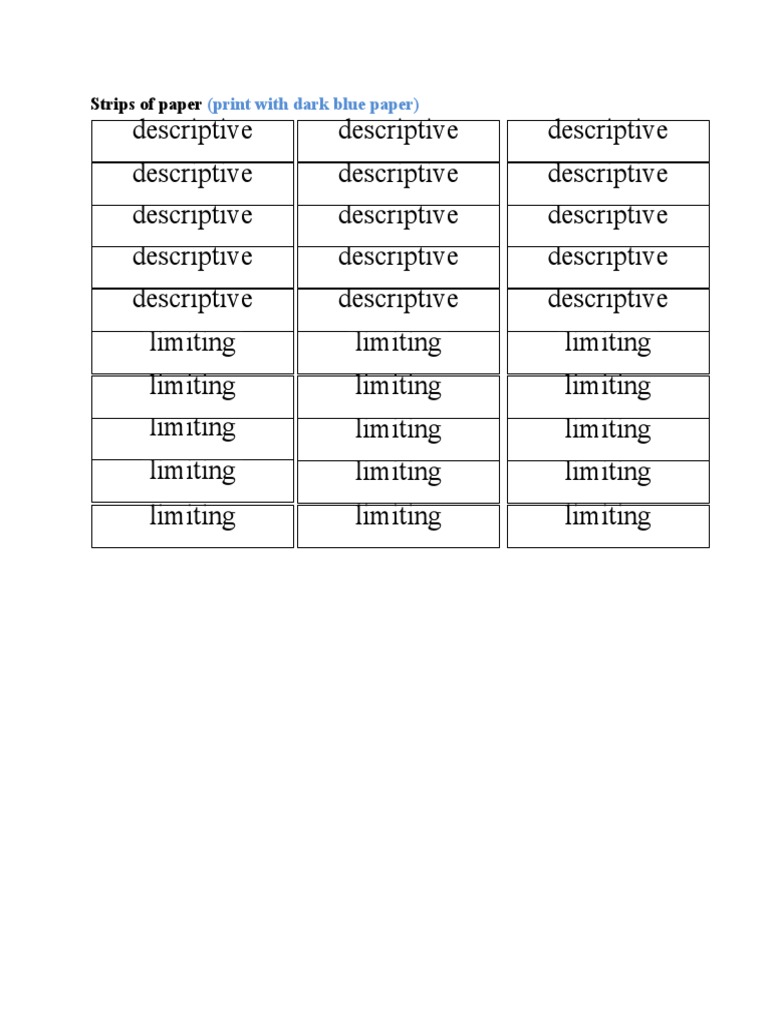 Strips of paper (print with dark blue paper)

| descriptive | descriptive | descriptive |
|---|---|---|
| descriptive | descriptive | descriptive |
| descriptive | descriptive | descriptive |
| descriptive | descriptive | descriptive |
| descriptive | descriptive | descriptive |
| limiting | limiting | limiting |
| limiting | limiting | limiting |
| limiting | limiting | limiting |
| limiting | limiting | limiting |
| limiting | limiting | limiting |